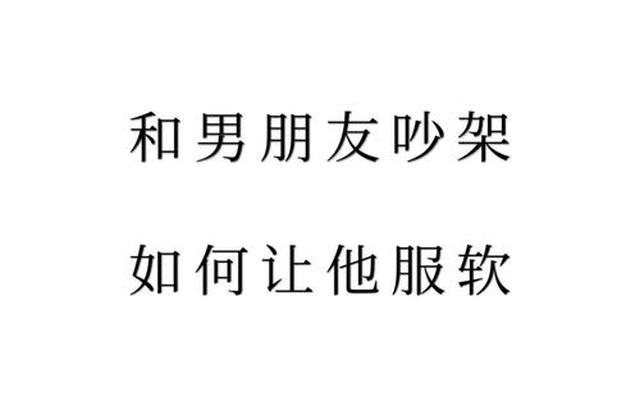 和男朋友吵架

如何让他服软